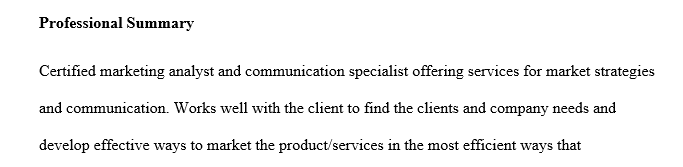 Professional Summary

Certified marketing analyst and communication specialist offering services for market strategies and communication. Works well with the client to find the clients and company needs and develop effective ways to market the product/services in the most efficient ways that